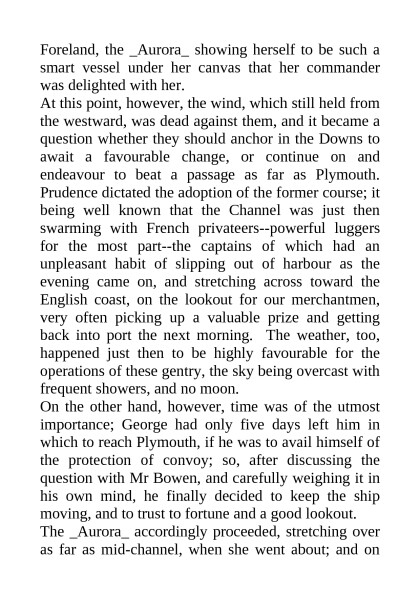 Foreland, the _Aurora_ showing herself to be such a smart vessel under her canvas that her commander was delighted with her.

At this point, however, the wind, which still held from the westward, was dead against them, and it became a question whether they should anchor in the Downs to await a favourable change, or continue on and endeavour to beat a passage as far as Plymouth. Prudence dictated the adoption of the former course; it being well known that the Channel was just then swarming with French privateers--powerful luggers for the most part--the captains of which had an unpleasant habit of slipping out of harbour as the evening came on, and stretching across toward the English coast, on the lookout for our merchantmen, very often picking up a valuable prize and getting back into port the next morning. The weather, too, happened just then to be highly favourable for the operations of these gentry, the sky being overcast with frequent showers, and no moon.

On the other hand, however, time was of the utmost importance; George had only five days left him in which to reach Plymouth, if he was to avail himself of the protection of convoy; so, after discussing the question with Mr Bowen, and carefully weighing it in his own mind, he finally decided to keep the ship moving, and to trust to fortune and a good lookout.

The _Aurora_ accordingly proceeded, stretching over as far as mid-channel, when she went about; and on